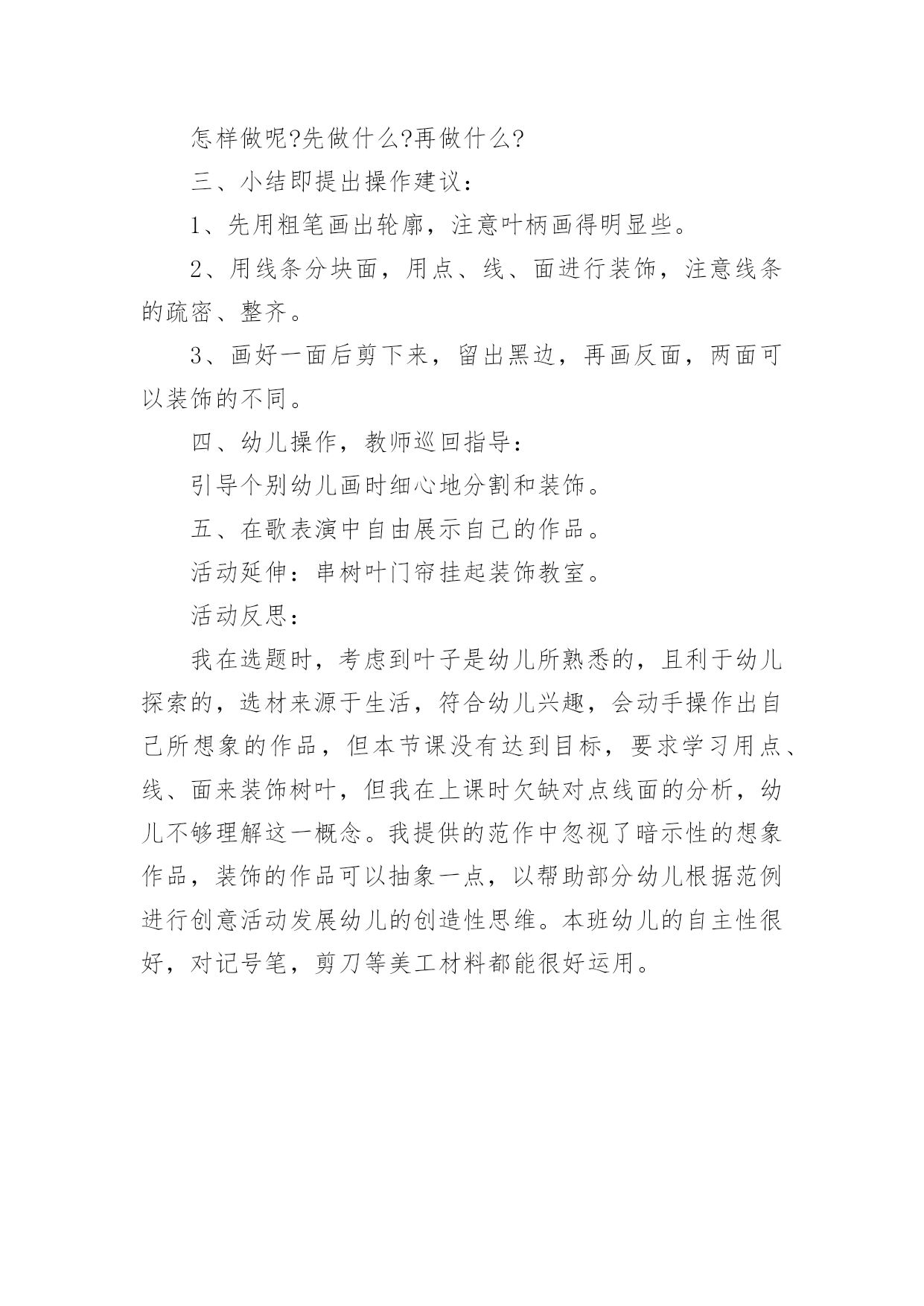 怎样做呢?先做什么?再做什么?

三、小结即提出操作建议：

1、先用粗笔画出轮廓，注意叶柄画得明显些。

2、用线条分块面，用点、线、面进行装饰，注意线条的疏密、整齐。

3、画好一面后剪下来，留出黑边，再画反面，两面可以装饰的不同。

四、幼儿操作，教师巡回指导：

引导个别幼儿画时细心地分割和装饰。

五、在歌表演中自由展示自己的作品。

活动延伸：串树叶门帘挂起装饰教室。

活动反思：

我在选题时，考虑到叶子是幼儿所熟悉的，且利于幼儿探索的，选材来源于生活，符合幼儿兴趣，会动手操作出自己所想象的作品，但本节课没有达到目标，要求学习用点、线、面来装饰树叶，但我在上课时欠缺对点线面的分析，幼儿不够理解这一概念。我提供的范作中忽视了暗示性的想象作品，装饰的作品可以抽象一点，以帮助部分幼儿根据范例进行创意活动发展幼儿的创造性思维。本班幼儿的自主性很好，对记号笔，剪刀等美工材料都能很好运用。